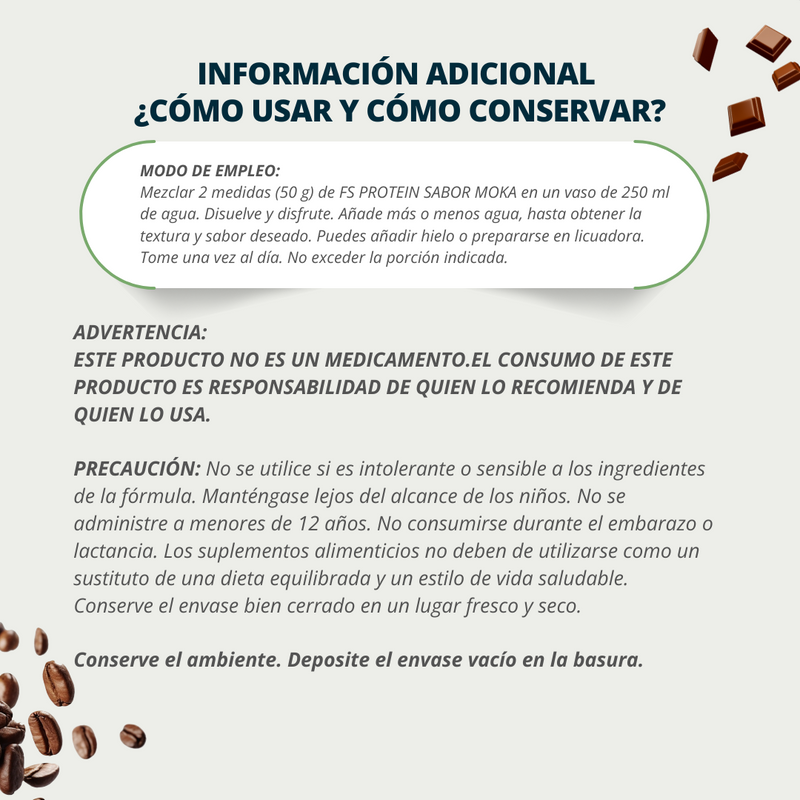 INFORMACIÓN ADICIONAL
¿CÓMO USAR Y CÓMO CONSERVAR?

MODO DE EMPLEO:
Mezclar 2 medidas (50 g) de FS PROTEIN SABOR MOKA en un vaso de 250 ml de agua. Disuelve y disfrute. Añade más o menos agua, hasta obtener la textura y sabor deseado. Puedes añadir hielo o prepararse en licuadora. Tome una vez al día. No exceder la porción indicada.

ADVERTENCIA:
ESTE PRODUCTO NO ES UN MEDICAMENTO.EL CONSUMO DE ESTE PRODUCTO ES RESPONSABILIDAD DE QUIEN LO RECOMIENDA Y DE QUIEN LO USA.

PRECAUCIÓN: No se utilice si es intolerante o sensible a los ingredientes de la fórmula. Manténgase lejos del alcance de los niños. No se administre a menores de 12 años. No consumirse durante el embarazo o lactancia. Los suplementos alimenticios no deben de utilizarse como un sustituto de una dieta equilibrada y un estilo de vida saludable. Conserve el envase bien cerrado en un lugar fresco y seco.

Conserve el ambiente. Deposite el envase vacío en la basura.